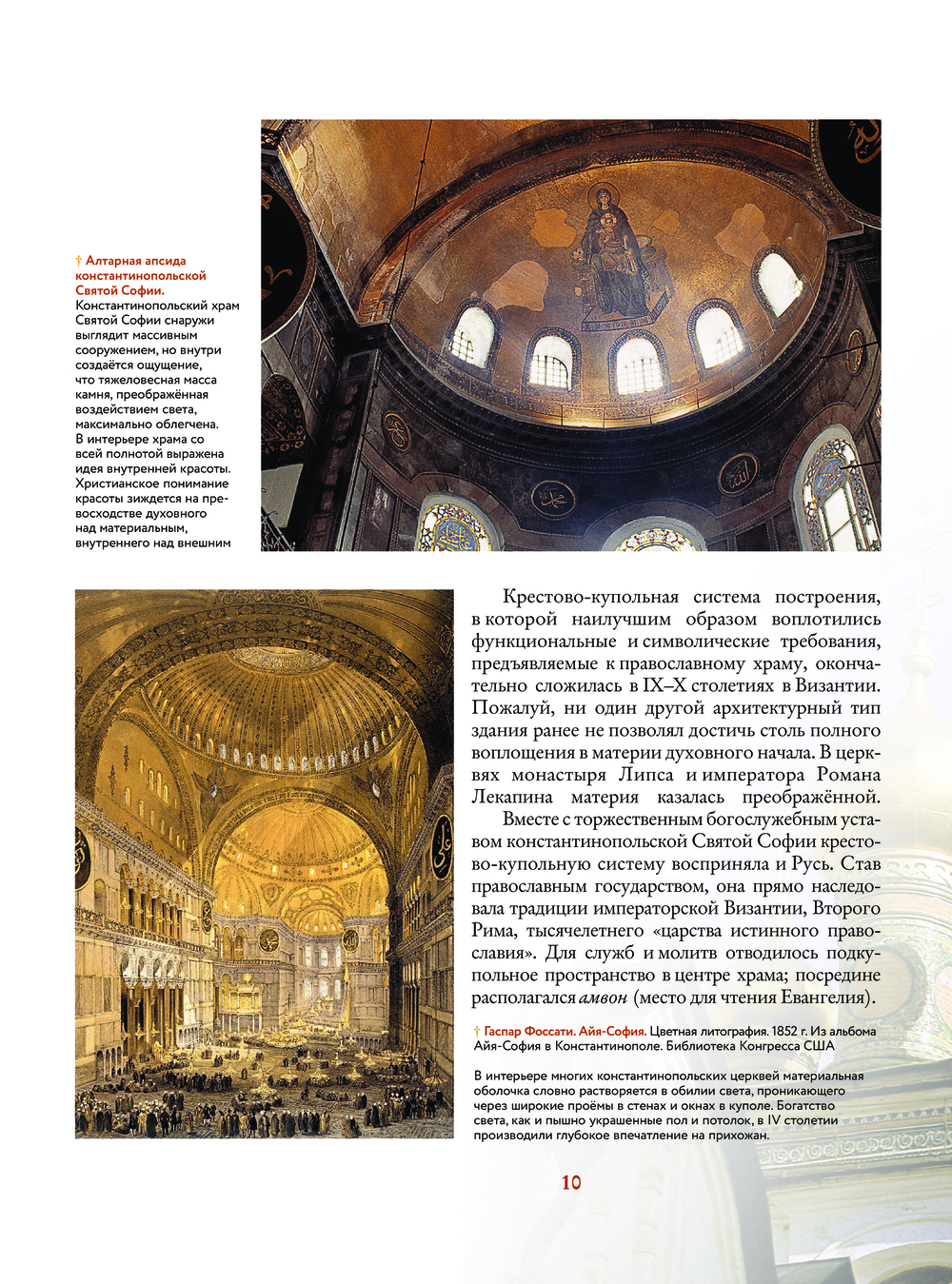 † Алтарная апсида константинопольской Святой Софии. Константинопольский храм Святой Софии снаружи выглядит массивным сооружением, но внутри создаётся ощущение, что тяжеловесная масса камня, преображённая воздействием света, максимально облегчена. В интерьере храма со всей полнотой выражена идея внутренней красоты. Христианское понимание красоты зиждется на превосходстве духовного над материальным, внутреннего над внешним

Крестово-купольная система построения, в которой наилучшим образом воплотились функциональные и символические требования, предъявляемые к православному храму, окончательно сложилась в IX–X столетиях в Византии. Пожалуй, ни один другой архитектурный тип здания ранее не позволял достичь столь полного воплощения в материи духовного начала. В церквях монастыря Липса и императора Романа Лекапина материя казалась преображённой.

Вместе с торжественным богослужебным уставом константинопольской Святой Софии крестово-купольную систему восприняла и Русь. Став православным государством, она прямо наследовала традиции императорской Византии, Второго Рима, тысячелетнего «царства истинного православия». Для служб и молитв отводилось подкупольное пространство в центре храма; посредине располагался амвон (место для чтения Евангелия).

† Гаспар Фоссати. Айя-София. Цветная литография. 1852 г. Из альбома Айя-София в Константинополе. Библиотека Конгресса США

В интерьере многих константинопольских церквей материальная оболочка словно растворяется в обилии света, проникающего через широкие проёмы в стенах и окнах в куполе. Богатство света, как и пышно украшенные пол и потолок, в IV столетии производили глубокое впечатление на прихожан.

10